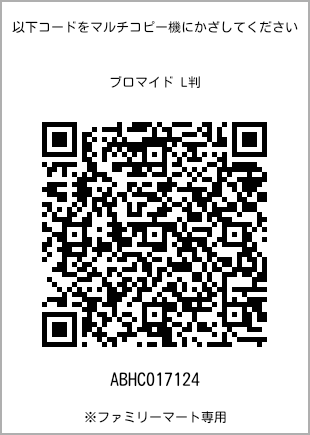 以下コードをマルチコピー機にかざしてください

ブロマイド L判

ABHC017124

※ファミリーマート専用